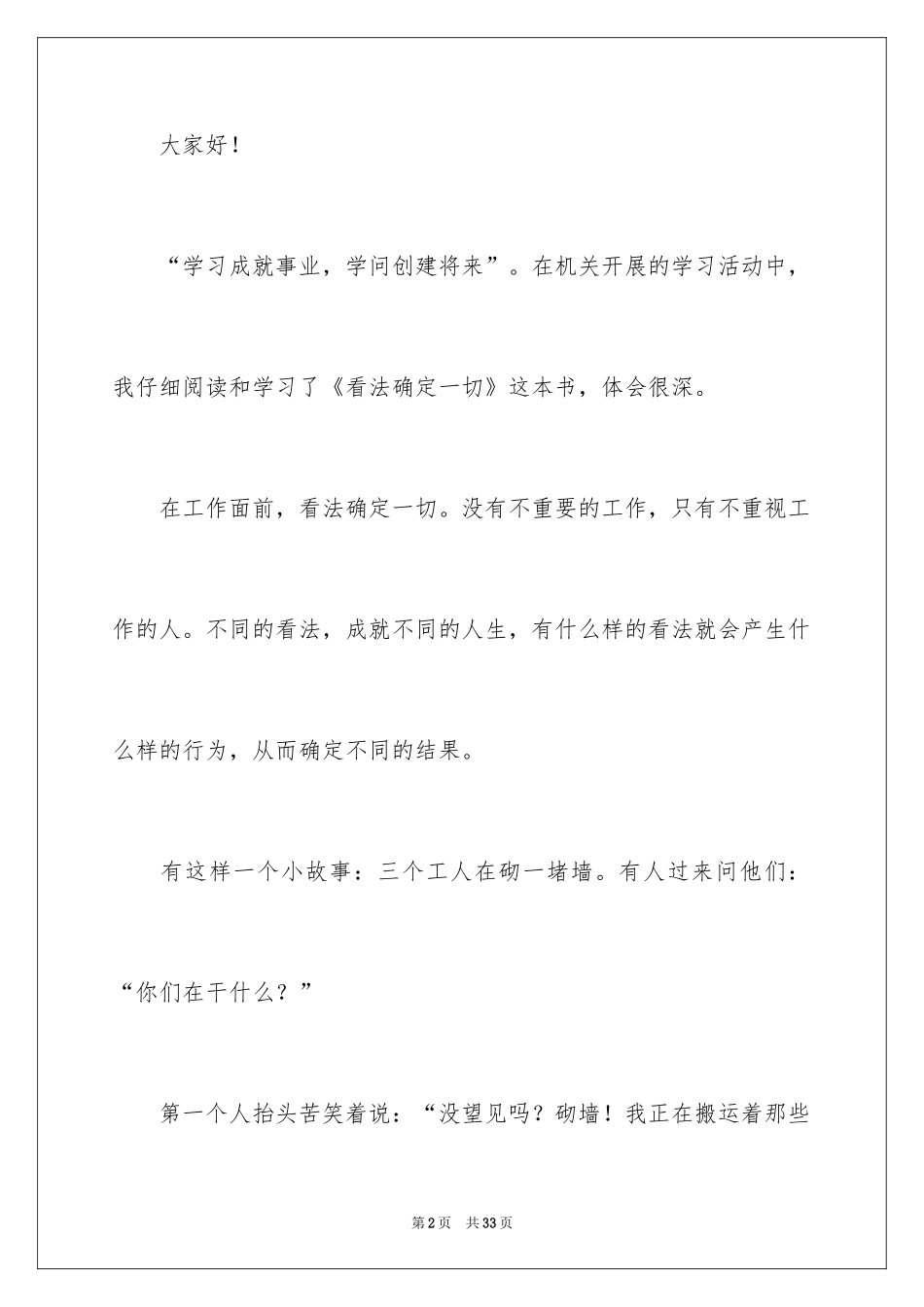 大家好！

“学习成就事业，学问创建将来”。在机关开展的学习活动中，我仔细阅读和学习了《看法确定一切》这本书，体会很深。

在工作面前，看法确定一切。没有不重要的工作，只有不重视工作的人。不同的看法，成就不同的人生，有什么样的看法就会产生什么样的行为，从而确定不同的结果。

有这样一个小故事：三个工人在砌一堵墙。有人过来问他们：“你们在干什么？”

第一个人抬头苦笑着说：“没望见吗？砌墙！我正在搬运着那些

第2页 共33页